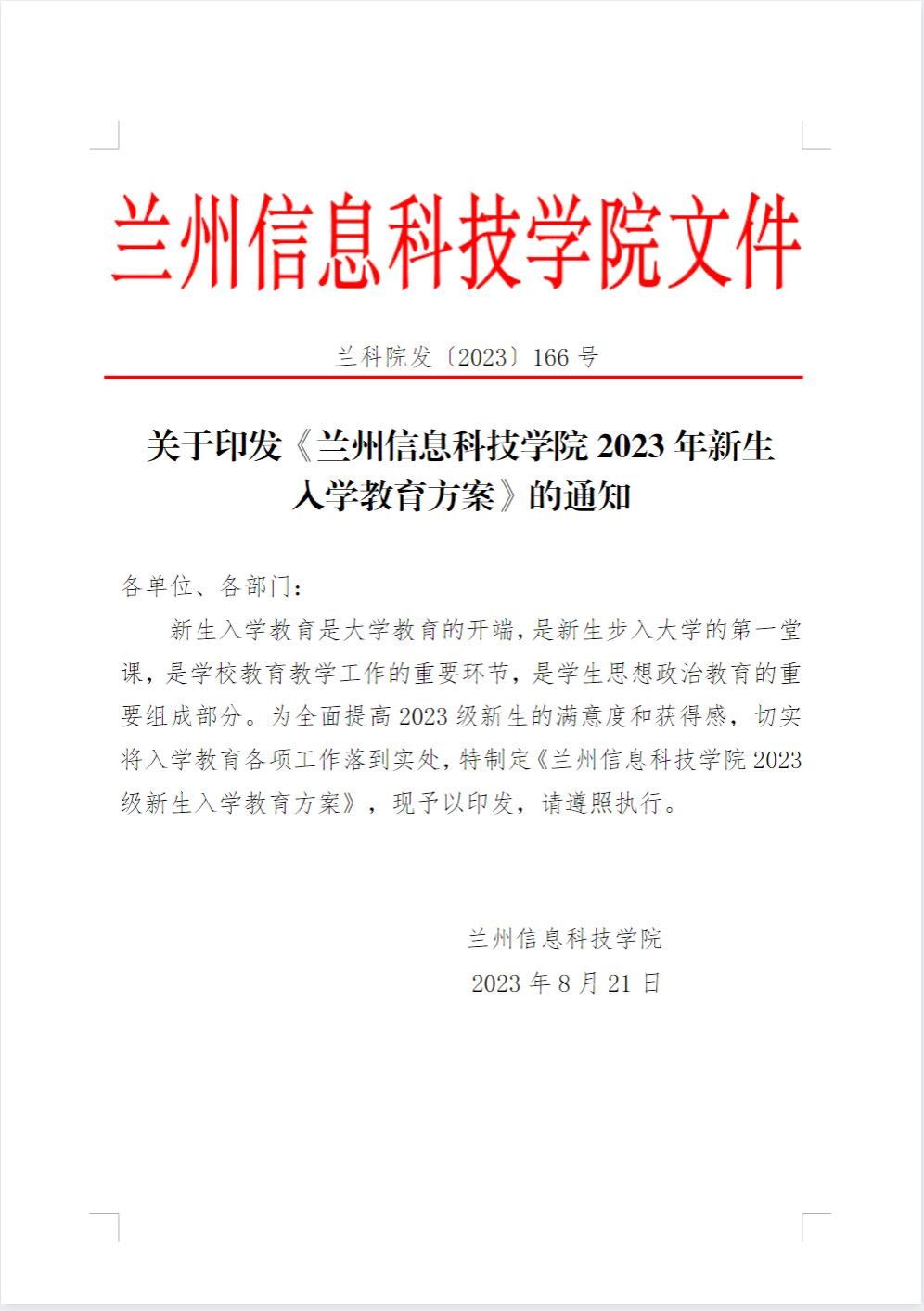 兰州信息科技学院文件

兰科院发〔2023〕166 号

关于印发《兰州信息科技学院 2023 年新生入学教育方案》的通知

各单位、各部门：

新生入学教育是大学教育的开端，是新生步入大学的第一堂课，是学校教育教学工作的重要环节，是学生思想政治教育的重要组成部分。为全面提高 2023 级新生的满意度和获得感，切实将入学教育各项工作落到实处，特制定《兰州信息科技学院 2023 级新生入学教育方案》，现予以印发，请遵照执行。

兰州信息科技学院

2023 年 8 月 21 日